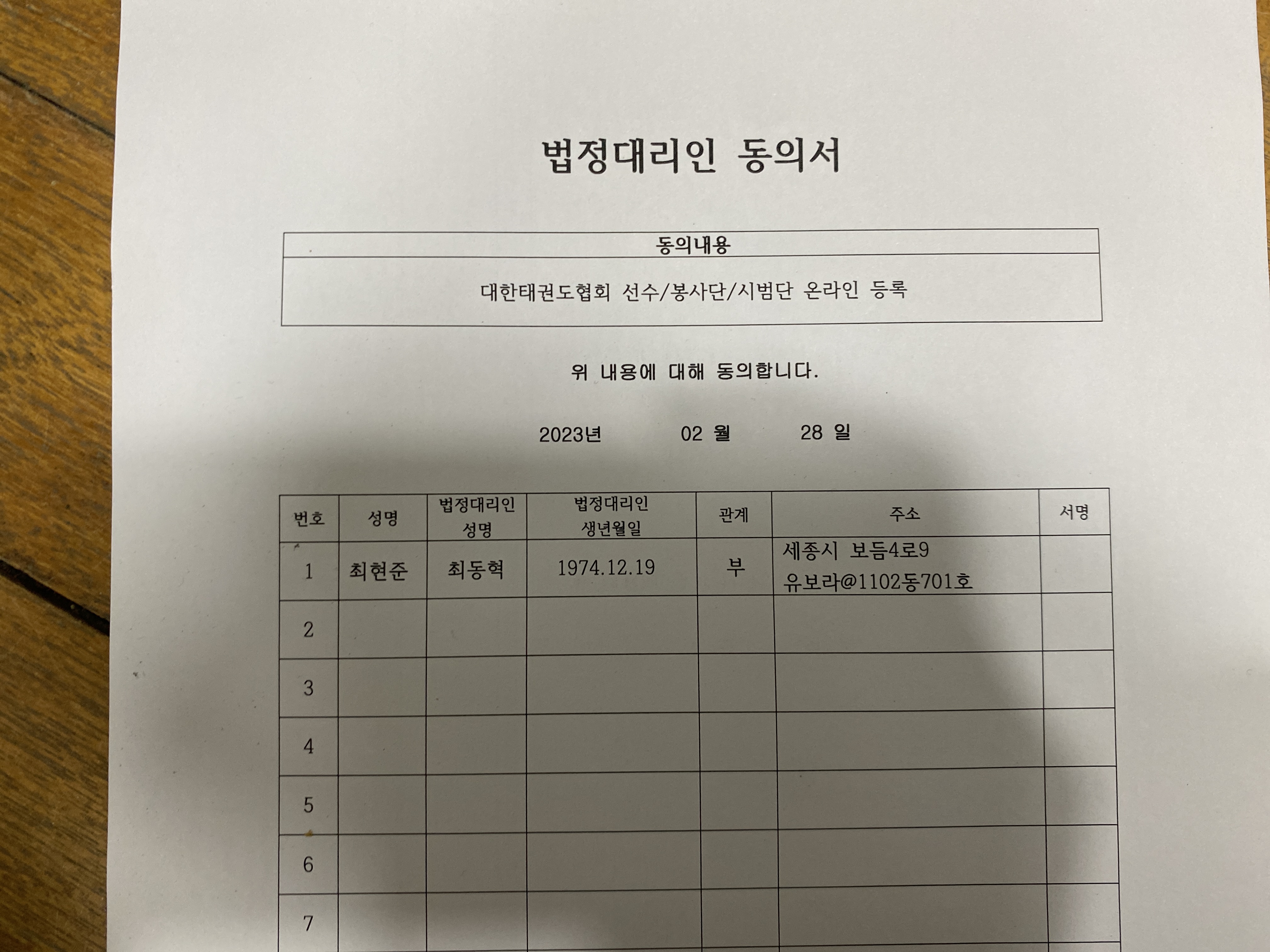 법정대리인 동의서

| 동의내용 |
|---|
| 대한태권도협회 선수/봉사단/시범단 온라인 등록 |

위 내용에 대해 동의합니다.

2023년 02 월 28 일

| 번호 | 성명 | 법정대리인 성명 | 법정대리인 생년월일 | 관계 | 주소 | 서명 |
|---|---|---|---|---|---|---|
| 1 | 최현준 | 최동혁 | 1974.12.19 | 부 | 세종시 보듬4로9 유보라@1102동701호 | |
| 2 | | | | | | |
| 3 | | | | | | |
| 4 | | | | | | |
| 5 | | | | | | |
| 6 | | | | | | |
| 7 | | | | | | |